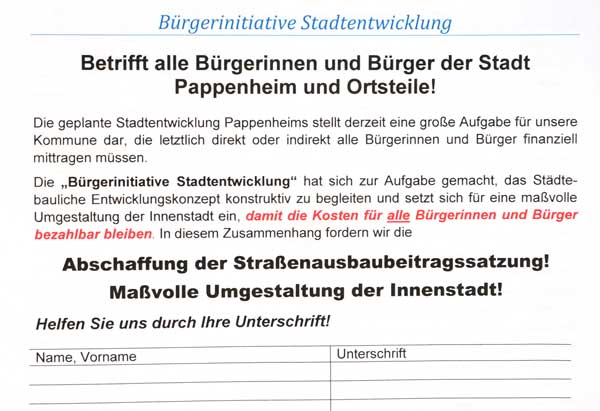 Bürgerinitiative Stadtentwicklung

Betrifft alle Bürgerinnen und Bürger der Stadt Pappenheim und Ortsteile!

Die geplante Stadtentwicklung Pappenheims stellt derzeit eine große Aufgabe für unsere Kommune dar, die letztlich direkt oder indirekt alle Bürgerinnen und Bürger finanziell mittragen müssen.

Die „Bürgerinitiative Stadtentwicklung“ hat sich zur Aufgabe gemacht, das Städtebauliche Entwicklungskonzept konstruktiv zu begleiten und setzt sich für eine maßvolle Umgestaltung der Innenstadt ein, damit die Kosten für alle Bürgerinnen und Bürger bezahlbar bleiben. In diesem Zusammenhang fordern wir die

Abschaffung der Straßenausbaubeitragssatzung!

Maßvolle Umgestaltung der Innenstadt!

Helfen Sie uns durch Ihre Unterschrift!

| Name, Vorname | Unterschrift |
|---|---|
| | |
| | |